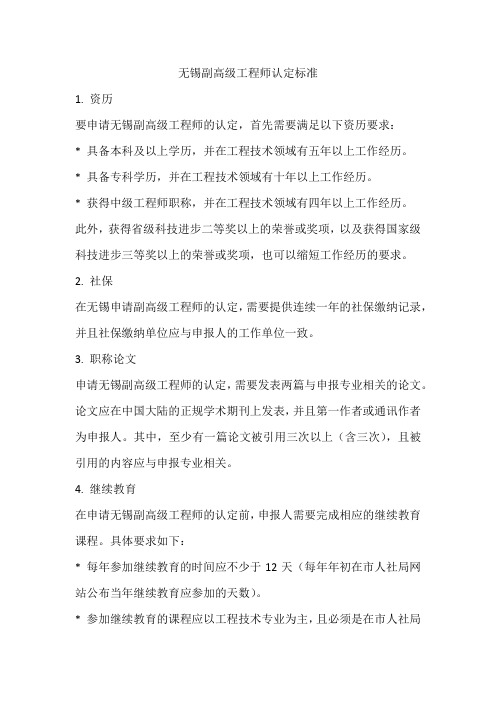 无锡副高级工程师认定标准

1. 资历

要申请无锡副高级工程师的认定，首先需要满足以下资历要求：

* 具备本科及以上学历，并在工程技术领域有五年以上工作经历。

* 具备专科学历，并在工程技术领域有十年以上工作经历。

* 获得中级工程师职称，并在工程技术领域有四年以上工作经历。

此外，获得省级科技进步二等奖以上的荣誉或奖项，以及获得国家级科技进步三等奖以上的荣誉或奖项，也可以缩短工作经历的要求。

2. 社保

在无锡申请副高级工程师的认定，需要提供连续一年的社保缴纳记录，并且社保缴纳单位应与申报人的工作单位一致。

3. 职称论文

申请无锡副高级工程师的认定，需要发表两篇与申报专业相关的论文。论文应在中国大陆的正规学术期刊上发表，并且第一作者或通讯作者为申报人。其中，至少有一篇论文被引用三次以上（含三次），且被引用的内容应与申报专业相关。

4. 继续教育

在申请无锡副高级工程师的认定前，申报人需要完成相应的继续教育课程。具体要求如下：

* 每年参加继续教育的时间应不少于 12 天（每年年初在市人社局网站公布当年继续教育应参加的天数）。

* 参加继续教育的课程应以工程技术专业为主，且必须是在市人社局